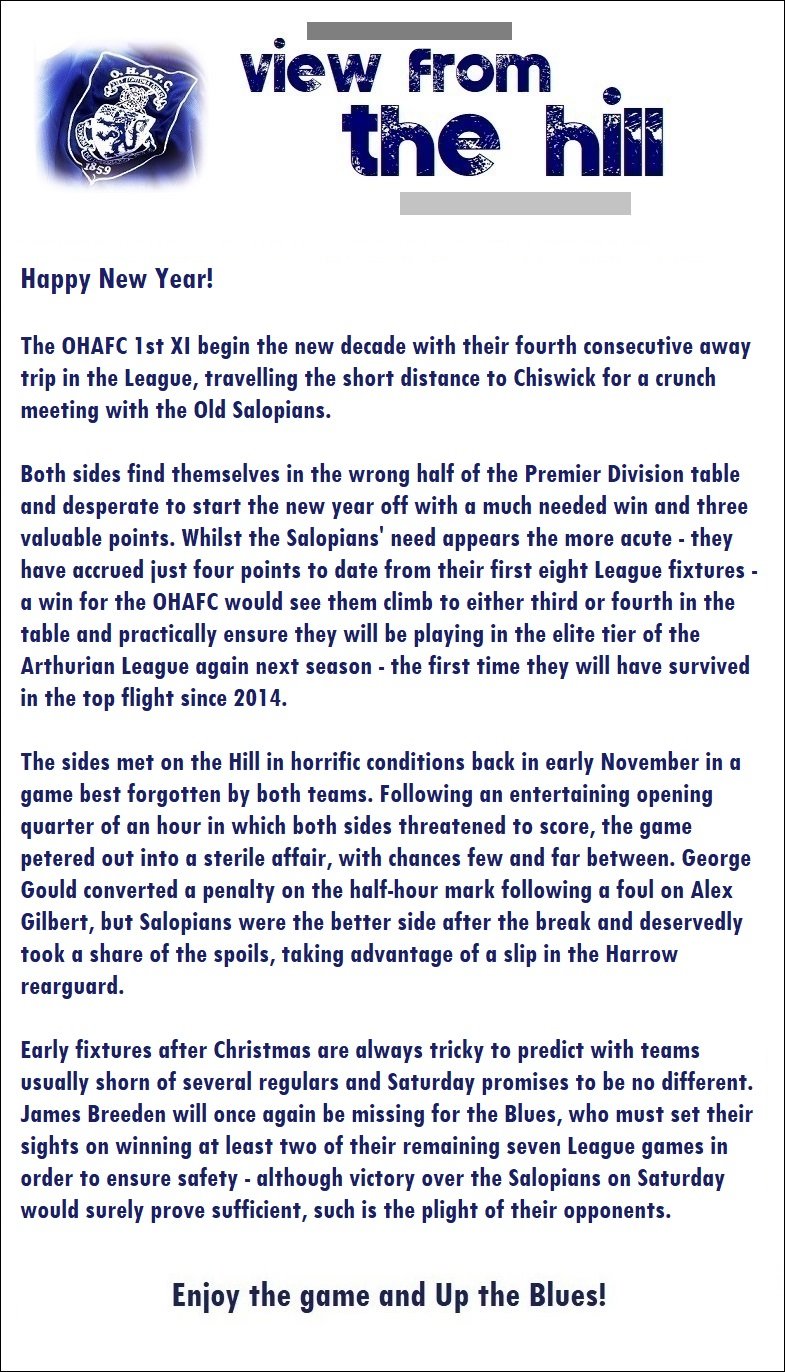 O.H.A.F.C.
1859

view from
the hill

Happy New Year!

The OHAFC 1st XI begin the new decade with their fourth consecutive away trip in the League, travelling the short distance to Chiswick for a crunch meeting with the Old Salopians.

Both sides find themselves in the wrong half of the Premier Division table and desperate to start the new year off with a much needed win and three valuable points. Whilst the Salopians' need appears the more acute - they have accrued just four points to date from their first eight League fixtures - a win for the OHAFC would see them climb to either third or fourth in the table and practically ensure they will be playing in the elite tier of the Arthurian League again next season - the first time they will have survived in the top flight since 2014.

The sides met on the Hill in horrific conditions back in early November in a game best forgotten by both teams. Following an entertaining opening quarter of an hour in which both sides threatened to score, the game petered out into a sterile affair, with chances few and far between. George Gould converted a penalty on the half-hour mark following a foul on Alex Gilbert, but Salopians were the better side after the break and deservedly took a share of the spoils, taking advantage of a slip in the Harrow rearguard.

Early fixtures after Christmas are always tricky to predict with teams usually shorn of several regulars and Saturday promises to be no different. James Breeden will once again be missing for the Blues, who must set their sights on winning at least two of their remaining seven League games in order to ensure safety - although victory over the Salopians on Saturday would surely prove sufficient, such is the plight of their opponents.

Enjoy the game and Up the Blues!